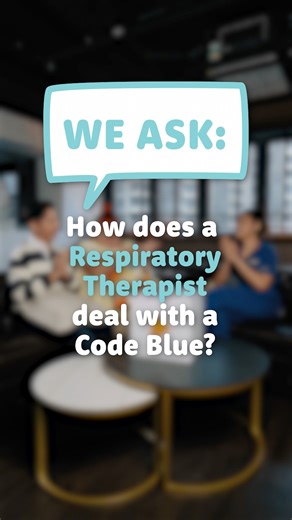 WE ASK:

How does a Respiratory Therapist deal with a Code Blue?